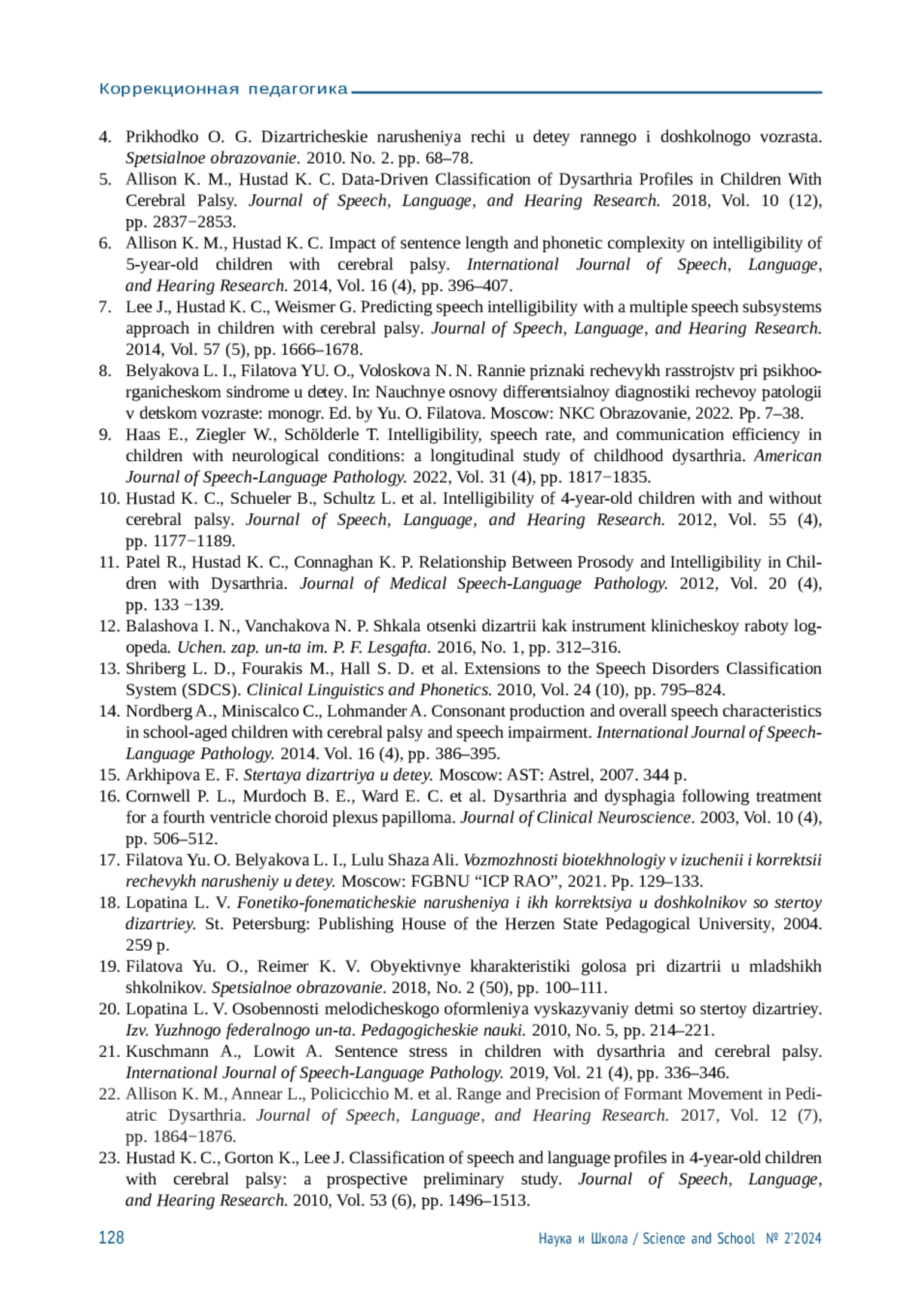 Коррекционная педагогика

4. Prikhodko O. G. Dizartricheskie narusheniya rechi u detey rannego i doshkolnogo vozrasta. Spetsialnoe obrazovanie. 2010. No. 2. pp. 68–78.
5. Allison K. M., Hustad K. C. Data-Driven Classification of Dysarthria Profiles in Children With Cerebral Palsy. Journal of Speech, Language, and Hearing Research. 2018, Vol. 10 (12), pp. 2837−2853.
6. Allison K. M., Hustad K. C. Impact of sentence length and phonetic complexity on intelligibility of 5-year-old children with cerebral palsy. International Journal of Speech, Language, and Hearing Research. 2014, Vol. 16 (4), pp. 396–407.
7. Lee J., Hustad K. C., Weismer G. Predicting speech intelligibility with a multiple speech subsystems approach in children with cerebral palsy. Journal of Speech, Language, and Hearing Research. 2014, Vol. 57 (5), pp. 1666–1678.
8. Belyakova L. I., Filatova YU. O., Voloskova N. N. Rannie priznaki rechevykh rasstrojstv pri psikhoorganicheskom sindrome u detey. In: Nauchnye osnovy differentsialnoy diagnostiki rechevoy patologii v detskom vozraste: monogr. Ed. by Yu. O. Filatova. Moscow: NKC Obrazovanie, 2022. Pp. 7–38.
9. Haas E., Ziegler W., Schölderle T. Intelligibility, speech rate, and communication efficiency in children with neurological conditions: a longitudinal study of childhood dysarthria. American Journal of Speech-Language Pathology. 2022, Vol. 31 (4), pp. 1817−1835.
10. Hustad K. C., Schueler B., Schultz L. et al. Intelligibility of 4-year-old children with and without cerebral palsy. Journal of Speech, Language, and Hearing Research. 2012, Vol. 55 (4), pp. 1177−1189.
11. Patel R., Hustad K. C., Connaghan K. P. Relationship Between Prosody and Intelligibility in Children with Dysarthria. Journal of Medical Speech-Language Pathology. 2012, Vol. 20 (4), pp. 133 −139.
12. Balashova I. N., Vanchakova N. P. Shkala otsenki dizartrii kak instrument klinicheskoy raboty logopeda. Uchen. zap. un-ta im. P. F. Lesgafta. 2016, No. 1, pp. 312–316.
13. Shriberg L. D., Fourakis M., Hall S. D. et al. Extensions to the Speech Disorders Classification System (SDCS). Clinical Linguistics and Phonetics. 2010, Vol. 24 (10), pp. 795–824.
14. Nordberg A., Miniscalco C., Lohmander A. Consonant production and overall speech characteristics in school-aged children with cerebral palsy and speech impairment. International Journal of Speech-Language Pathology. 2014. Vol. 16 (4), pp. 386–395.
15. Arkhipova E. F. Stertaya dizartriya u detey. Moscow: AST: Astrel, 2007. 344 p.
16. Cornwell P. L., Murdoch B. E., Ward E. C. et al. Dysarthria and dysphagia following treatment for a fourth ventricle choroid plexus papilloma. Journal of Clinical Neuroscience. 2003, Vol. 10 (4), pp. 506–512.
17. Filatova Yu. O. Belyakova L. I., Lulu Shaza Ali. Vozmozhnosti biotekhnologiy v izuchenii i korrektsii rechevykh narusheniy u detey. Moscow: FGBNU “ICP RAO”, 2021. Pp. 129–133.
18. Lopatina L. V. Fonetiko-fonematicheskie narusheniya i ikh korrektsiya u doshkolnikov so stertoy dizartriey. St. Petersburg: Publishing House of the Herzen State Pedagogical University, 2004. 259 p.
19. Filatova Yu. O., Reimer K. V. Obyektivnye kharakteristiki golosa pri dizartrii u mladshikh shkolnikov. Spetsialnoe obrazovanie. 2018, No. 2 (50), pp. 100–111.
20. Lopatina L. V. Osobennosti melodicheskogo oformleniya vyskazyvaniy detmi so stertoy dizartriey. Izv. Yuzhnogo federalnogo un-ta. Pedagogicheskie nauki. 2010, No. 5, pp. 214–221.
21. Kuschmann A., Lowit A. Sentence stress in children with dysarthria and cerebral palsy. International Journal of Speech-Language Pathology. 2019, Vol. 21 (4), pp. 336–346.
22. Allison K. M., Annear L., Policicchio M. et al. Range and Precision of Formant Movement in Pediatric Dysarthria. Journal of Speech, Language, and Hearing Research. 2017, Vol. 12 (7), pp. 1864−1876.
23. Hustad K. C., Gorton K., Lee J. Classification of speech and language profiles in 4-year-old children with cerebral palsy: a prospective preliminary study. Journal of Speech, Language, and Hearing Research. 2010, Vol. 53 (6), pp. 1496–1513.

128 Наука и Школа / Science and School № 2’2024